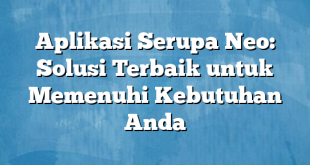 Aplikasi Serupa Neo: Solusi Terbaik untuk Memenuhi Kebutuhan Anda